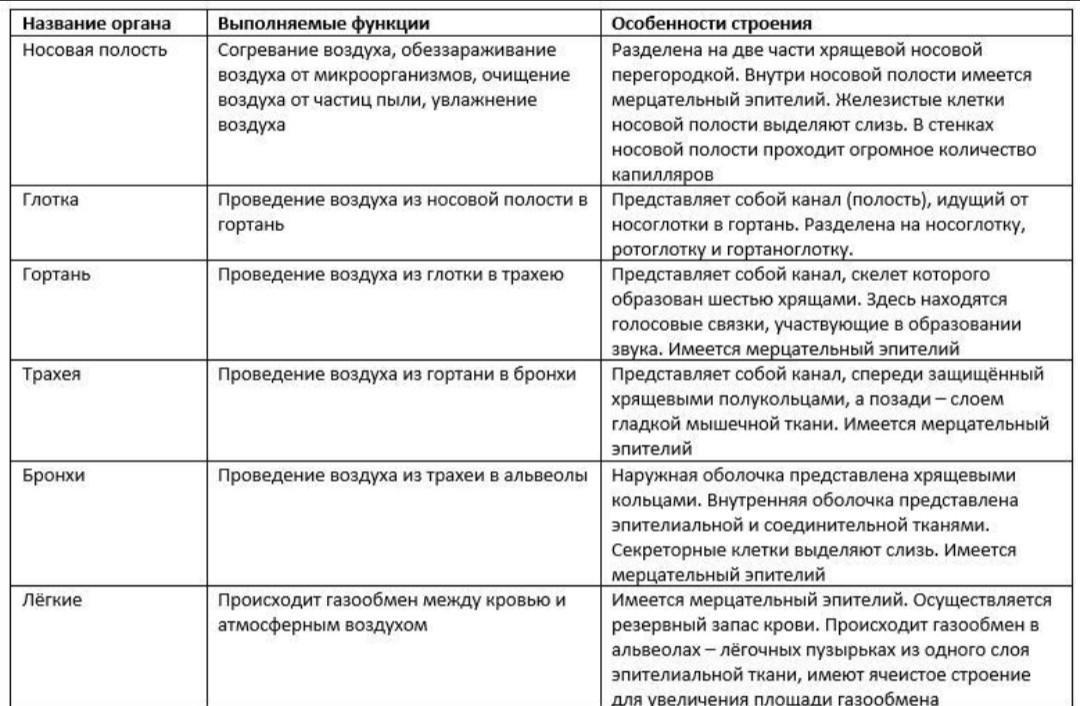 | Название органа | Выполняемые функции | Особенности строения |
|---|---|---|
| Носовая полость | Согревание воздуха, обеззараживание воздуха от микроорганизмов, очищение воздуха от частиц пыли, увлажнение воздуха | Разделена на две части хрящевой носовой перегородкой. Внутри носовой полости имеется мерцательный эпителий. Железистые клетки носовой полости выделяют слизь. В стенках носовой полости проходит огромное количество капилляров |
| Глотка | Проведение воздуха из носовой полости в гортань | Представляет собой канал (полость), идущий от носоглотки в гортань. Разделена на носоглотку, ротоглотку и гортаноглотку. |
| Гортань | Проведение воздуха из глотки в трахею | Представляет собой канал, скелет которого образован шестью хрящами. Здесь находятся голосовые связки, участвующие в образовании звука. Имеется мерцательный эпителий |
| Трахея | Проведение воздуха из гортани в бронхи | Представляет собой канал, спереди защищённый хрящевыми полукольцами, а позади – слоем гладкой мышечной ткани. Имеется мерцательный эпителий |
| Бронхи | Проведение воздуха из трахеи в альвеолы | Наружная оболочка представлена хрящевыми кольцами. Внутренняя оболочка представлена эпителиальной и соединительной тканями. Секреторные клетки выделяют слизь. Имеется мерцательный эпителий |
| Лёгкие | Происходит газообмен между кровью и атмосферным воздухом | Имеется мерцательный эпителий. Осуществляется резервный запас крови. Происходит газообмен в альвеолах – лёгочных пузырьках из одного слоя эпителиальной ткани, имеют ячеистое строение для увеличения площади газообмена |